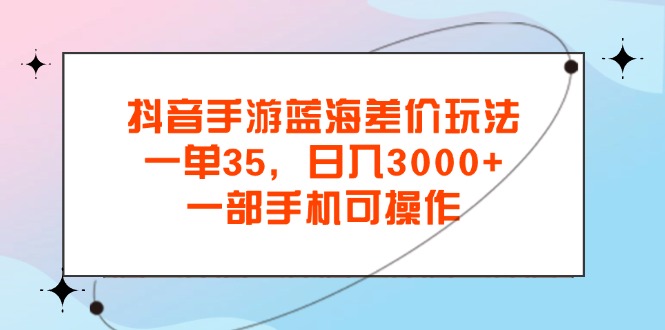 抖音手游蓝海差价玩法
一单35，日入3000+
一部手机可操作